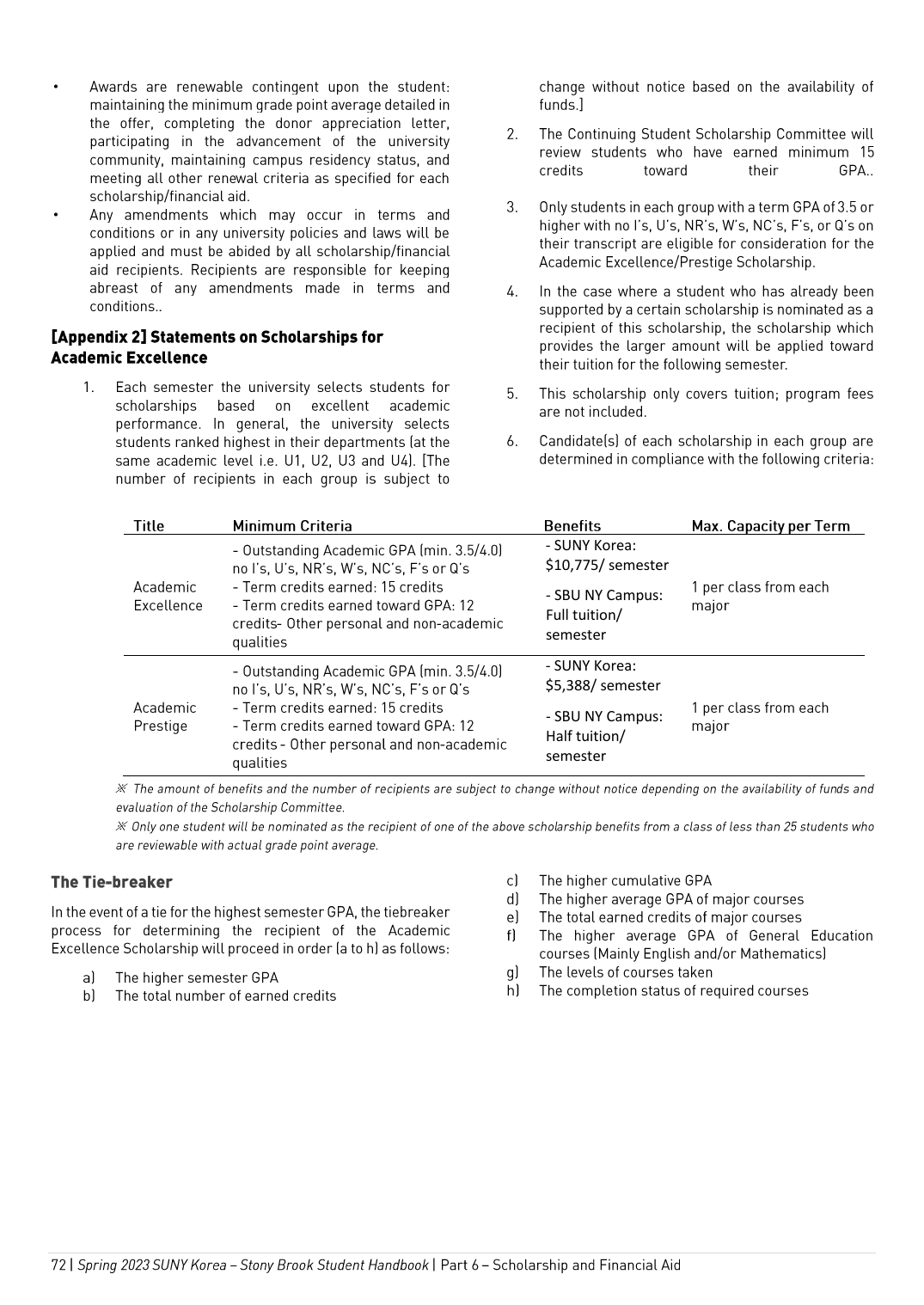 • Awards are renewable contingent upon the student: maintaining the minimum grade point average detailed in the offer, completing the donor appreciation letter, participating in the advancement of the university community, maintaining campus residency status, and meeting all other renewal criteria as specified for each scholarship/financial aid.
• Any amendments which may occur in terms and conditions or in any university policies and laws will be applied and must be abided by all scholarship/financial aid recipients. Recipients are responsible for keeping abreast of any amendments made in terms and conditions..

[Appendix 2] Statements on Scholarships for Academic Excellence

1. Each semester the university selects students for scholarships based on excellent academic performance. In general, the university selects students ranked highest in their departments (at the same academic level i.e. U1, U2, U3 and U4). [The number of recipients in each group is subject to change without notice based on the availability of funds.]
2. The Continuing Student Scholarship Committee will review students who have earned minimum 15 credits toward their GPA..
3. Only students in each group with a term GPA of 3.5 or higher with no I's, U's, NR's, W's, NC's, F's, or Q's on their transcript are eligible for consideration for the Academic Excellence/Prestige Scholarship.
4. In the case where a student who has already been supported by a certain scholarship is nominated as a recipient of this scholarship, the scholarship which provides the larger amount will be applied toward their tuition for the following semester.
5. This scholarship only covers tuition; program fees are not included.
6. Candidate(s) of each scholarship in each group are determined in compliance with the following criteria:

| Title | Minimum Criteria | Benefits | Max. Capacity per Term |
|---|---|---|---|
| Academic Excellence | - Outstanding Academic GPA (min. 3.5/4.0) no I's, U's, NR's, W's, NC's, F's or Q's - Term credits earned: 15 credits - Term credits earned toward GPA: 12 credits- Other personal and non-academic qualities | - SUNY Korea: $10,775/ semester - SBU NY Campus: Full tuition/ semester | 1 per class from each major |
| Academic Prestige | - Outstanding Academic GPA (min. 3.5/4.0) no I's, U's, NR's, W's, NC's, F's or Q's - Term credits earned: 15 credits - Term credits earned toward GPA: 12 credits - Other personal and non-academic qualities | - SUNY Korea: $5,388/ semester - SBU NY Campus: Half tuition/ semester | 1 per class from each major |

※ The amount of benefits and the number of recipients are subject to change without notice depending on the availability of funds and evaluation of the Scholarship Committee.
※ Only one student will be nominated as the recipient of one of the above scholarship benefits from a class of less than 25 students who are reviewable with actual grade point average.

The Tie-breaker

In the event of a tie for the highest semester GPA, the tiebreaker process for determining the recipient of the Academic Excellence Scholarship will proceed in order (a to h) as follows:

a) The higher semester GPA
b) The total number of earned credits
c) The higher cumulative GPA
d) The higher average GPA of major courses
e) The total earned credits of major courses
f) The higher average GPA of General Education courses (Mainly English and/or Mathematics)
g) The levels of courses taken
h) The completion status of required courses

72 | Spring 2023 SUNY Korea – Stony Brook Student Handbook | Part 6 – Scholarship and Financial Aid